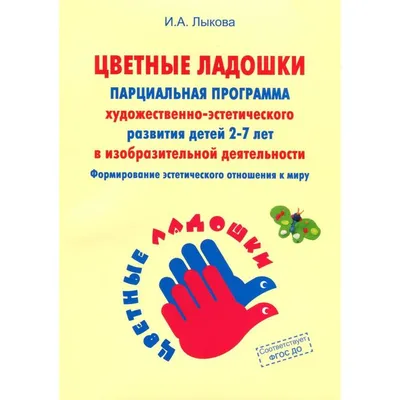 И.А. Лыкова

ЦВЕТНЫЕ ЛАДОШКИ

ПАРЦИАЛЬНАЯ ПРОГРАММА художественно-эстетического развития детей 2-7 лет в изобразительной деятельности

Формирование эстетического отношения к миру

ЦВЕТНЫЕ ЛАДОШКИ

Соответствует ФГОС ДО